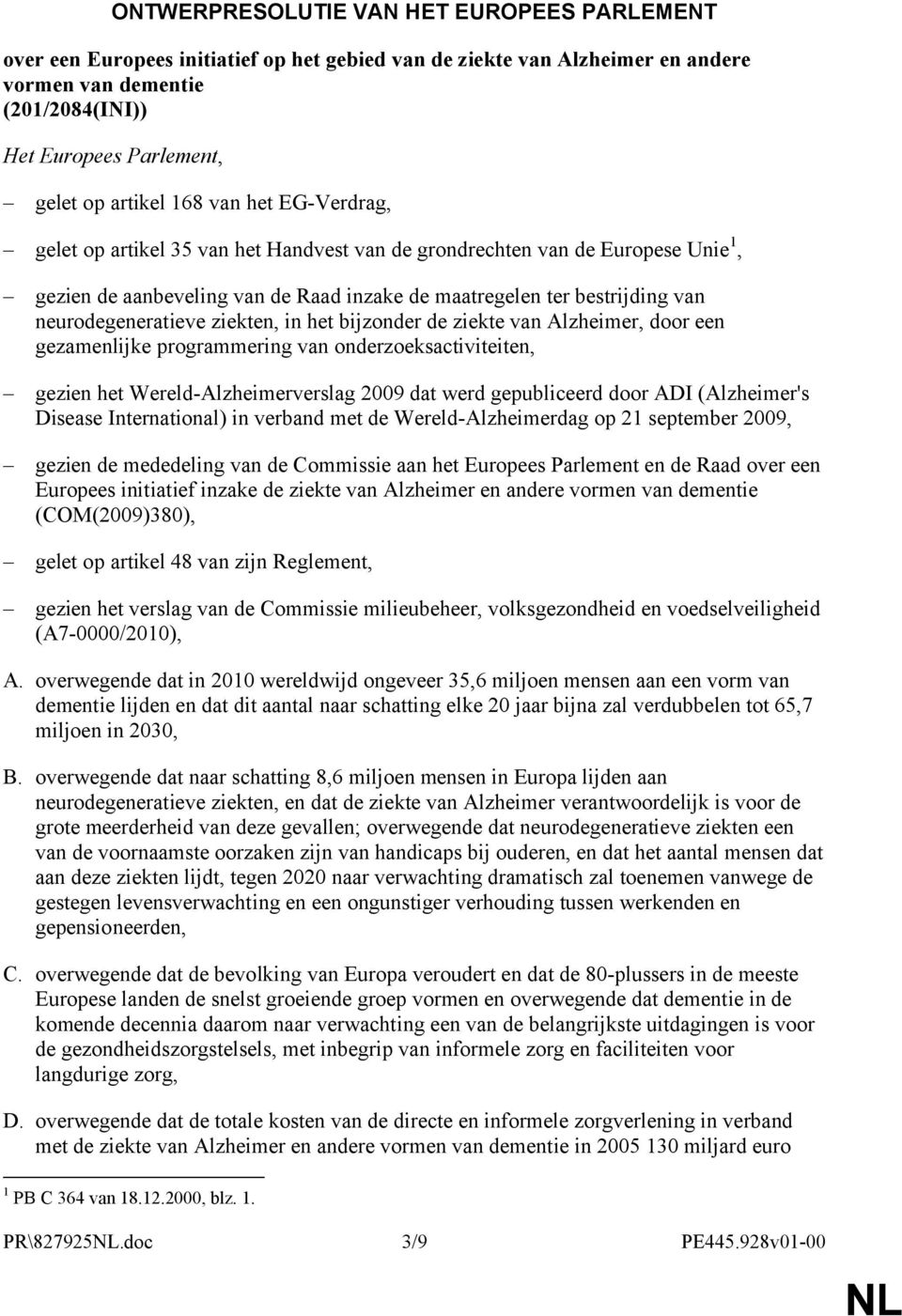 ONTWERPRESOLUTIE VAN HET EUROPEES PARLEMENT

over een Europees initiatief op het gebied van de ziekte van Alzheimer en andere vormen van dementie
(201/2084(INI))

Het Europees Parlement,

– gelet op artikel 168 van het EG-Verdrag,

– gelet op artikel 35 van het Handvest van de grondrechten van de Europese Unie$^1$,

– gezien de aanbeveling van de Raad inzake de maatregelen ter bestrijding van neurodegeneratieve ziekten, in het bijzonder de ziekte van Alzheimer, door een gezamenlijke programmering van onderzoeksactiviteiten,

– gezien het Wereld-Alzheimerverslag 2009 dat werd gepubliceerd door ADI (Alzheimer's Disease International) in verband met de Wereld-Alzheimerdag op 21 september 2009,

– gezien de mededeling van de Commissie aan het Europees Parlement en de Raad over een Europees initiatief inzake de ziekte van Alzheimer en andere vormen van dementie (COM(2009)380),

– gelet op artikel 48 van zijn Reglement,

– gezien het verslag van de Commissie milieubeheer, volksgezondheid en voedselveiligheid (A7-0000/2010),

A. overwegende dat in 2010 wereldwijd ongeveer 35,6 miljoen mensen aan een vorm van dementie lijden en dat dit aantal naar schatting elke 20 jaar bijna zal verdubbelen tot 65,7 miljoen in 2030,

B. overwegende dat naar schatting 8,6 miljoen mensen in Europa lijden aan neurodegeneratieve ziekten, en dat de ziekte van Alzheimer verantwoordelijk is voor de grote meerderheid van deze gevallen; overwegende dat neurodegeneratieve ziekten een van de voornaamste oorzaken zijn van handicaps bij ouderen, en dat het aantal mensen dat aan deze ziekten lijdt, tegen 2020 naar verwachting dramatisch zal toenemen vanwege de gestegen levensverwachting en een ongunstiger verhouding tussen werkenden en gepensioneerden,

C. overwegende dat de bevolking van Europa veroudert en dat de 80-plussers in de meeste Europese landen de snelst groeiende groep vormen en overwegende dat dementie in de komende decennia daarom naar verwachting een van de belangrijkste uitdagingen is voor de gezondheidszorgstelsels, met inbegrip van informele zorg en faciliteiten voor langdurige zorg,

D. overwegende dat de totale kosten van de directe en informele zorgverlening in verband met de ziekte van Alzheimer en andere vormen van dementie in 2005 130 miljard euro

$^1$ PB C 364 van 18.12.2000, blz. 1.

PR\827925NL.doc 3/9 PE445.928v01-00

NL